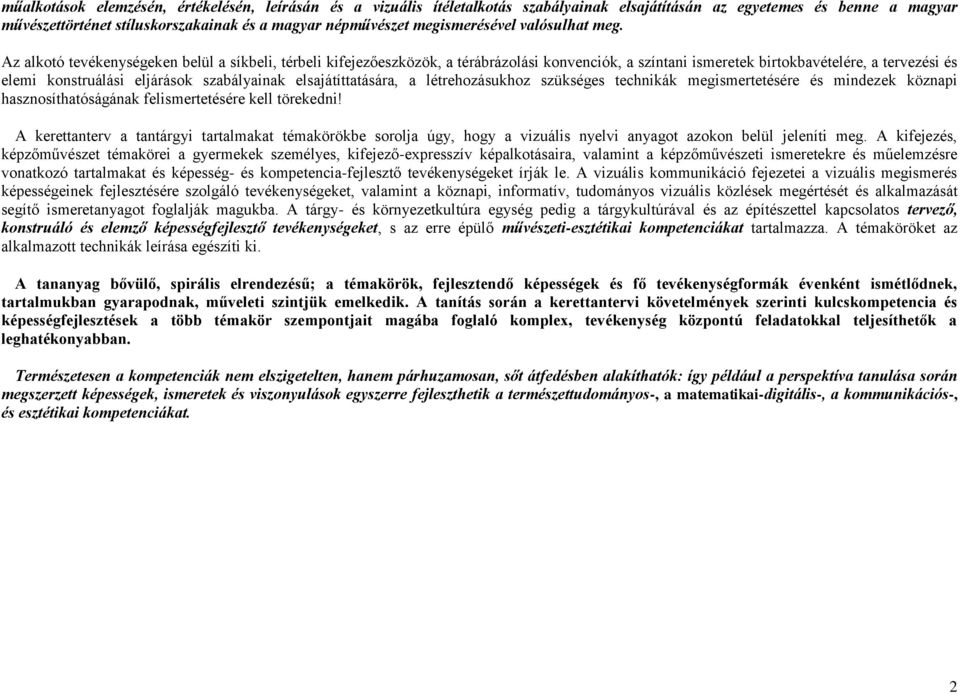 műalkotások elemzésén, értékelésén, leírásán és a vizuális ítéletalkotás szabályainak elsajátításán az egyetemes és benne a magyar művészettörténet stíluskorszakainak és a magyar népművészet megismerésével valósulhat meg.

Az alkotó tevékenységeken belül a síkbeli, térbeli kifejezőeszközök, a térábrázolási konvenciók, a színtani ismeretek birtokbavételére, a tervezési és elemi konstruálási eljárások szabályainak elsajátíttatására, a létrehozásukhoz szükséges technikák megismertetésére és mindezek köznapi hasznosíthatóságának felismertetésére kell törekedni!

A kerettanterv a tantárgyi tartalmakat témakörökbe sorolja úgy, hogy a vizuális nyelvi anyagot azokon belül jeleníti meg. A kifejezés, képzőművészet témakörei a gyermekek személyes, kifejező-expresszív képalkotásaira, valamint a képzőművészeti ismeretekre és műelemzésre vonatkozó tartalmakat és képesség- és kompetencia-fejlesztő tevékenységeket írják le. A vizuális kommunikáció fejezetei a vizuális megismerés képességeinek fejlesztésére szolgáló tevékenységeket, valamint a köznapi, informatív, tudományos vizuális közlések megértését és alkalmazását segítő ismeretanyagot foglalják magukba. A tárgy- és környezetkultúra egység pedig a tárgykultúrával és az építészettel kapcsolatos tervező, konstruáló és elemző képességfejlesztő tevékenységeket, s az erre épülő művészeti-esztétikai kompetenciákat tartalmazza. A témaköröket az alkalmazott technikák leírása egészíti ki.

A tananyag bővülő, spirális elrendezésű; a témakörök, fejlesztendő képességek és fő tevékenységformák évenként ismétlődnek, tartalmukban gyarapodnak, műveleti szintjük emelkedik. A tanítás során a kerettantervi követelmények szerinti kulcskompetencia és képességfejlesztések a több témakör szempontjait magába foglaló komplex, tevékenység központú feladatokkal teljesíthetők a leghatékonyabban.

Természetesen a kompetenciák nem elszigetelten, hanem párhuzamosan, sőt átfedésben alakíthatók: így például a perspektíva tanulása során megszerzett képességek, ismeretek és viszonyulások egyszerre fejleszthetik a természettudományos-, a matematikai-digitális-, a kommunikációs-, és esztétikai kompetenciákat.

2